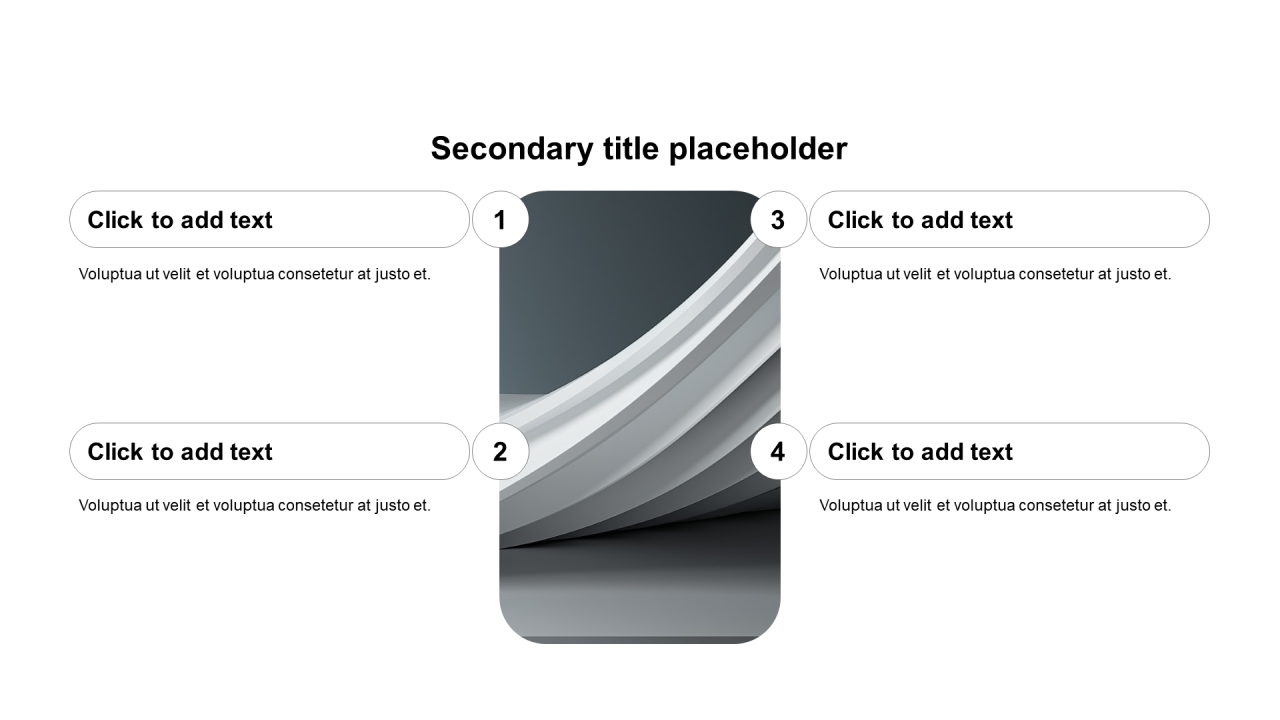 Secondary title placeholder

Click to add text

1

Voluptua ut velit et voluptua consetetur at justo et.

Click to add text

2

Voluptua ut velit et voluptua consetetur at justo et.

3

Click to add text

Voluptua ut velit et voluptua consetetur at justo et.

4

Click to add text

Voluptua ut velit et voluptua consetetur at justo et.